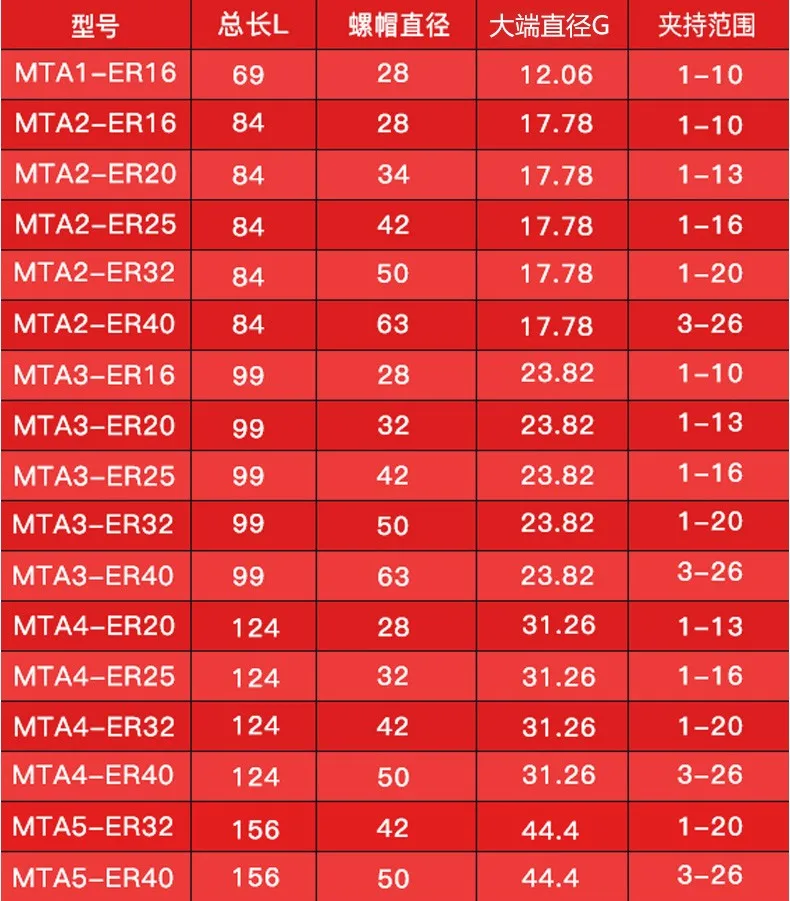 | 型号 | 总长L | 螺帽直径 | 大端直径G | 夹持范围 |
|---|---|---|---|---|
| MTA1-ER16 | 69 | 28 | 12.06 | 1-10 |
| MTA2-ER16 | 84 | 28 | 17.78 | 1-10 |
| MTA2-ER20 | 84 | 34 | 17.78 | 1-13 |
| MTA2-ER25 | 84 | 42 | 17.78 | 1-16 |
| MTA2-ER32 | 84 | 50 | 17.78 | 1-20 |
| MTA2-ER40 | 84 | 63 | 17.78 | 3-26 |
| MTA3-ER16 | 99 | 28 | 23.82 | 1-10 |
| MTA3-ER20 | 99 | 32 | 23.82 | 1-13 |
| MTA3-ER25 | 99 | 42 | 23.82 | 1-16 |
| MTA3-ER32 | 99 | 50 | 23.82 | 1-20 |
| MTA3-ER40 | 99 | 63 | 23.82 | 3-26 |
| MTA4-ER20 | 124 | 28 | 31.26 | 1-13 |
| MTA4-ER25 | 124 | 32 | 31.26 | 1-16 |
| MTA4-ER32 | 124 | 42 | 31.26 | 1-20 |
| MTA4-ER40 | 124 | 50 | 31.26 | 3-26 |
| MTA5-ER32 | 156 | 42 | 44.4 | 1-20 |
| MTA5-ER40 | 156 | 50 | 44.4 | 3-26 |